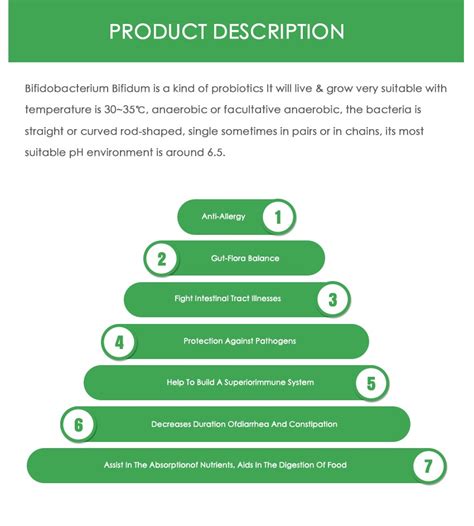 PRODUCT DESCRIPTION

Bifidobacterium Bifidum is a kind of probiotics It will live & grow very suitable with temperature is 30~35℃, anaerobic or facultative anaerobic, the bacteria is straight or curved rod-shaped, single sometimes in pairs or in chains, its most suitable pH environment is around 6.5.

Anti-Allergy 1

2 Gut-Flora Balance

Fight Intestinal Tract Illnesses 3

4 Protection Against Pathogens

Help To Build A Superiorimmune System 5

6 Decreases Duration Ofdiarrhea And Constipation

Assist In The Absorptionof Nutrients, Aids In The Digestion Of Food 7